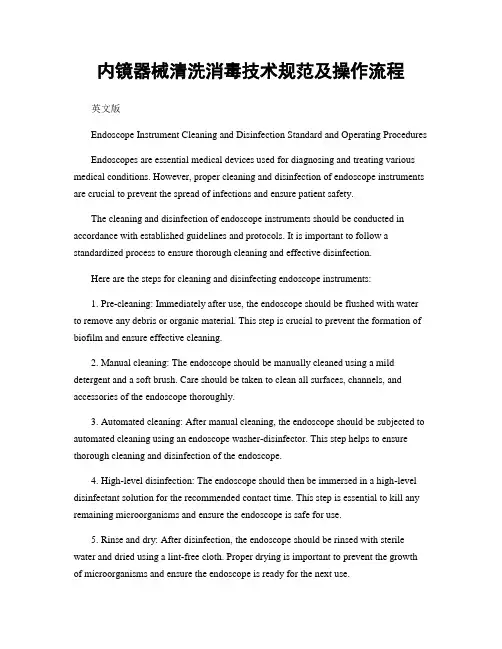 内镜器械清洗消毒技术规范及操作流程

英文版

Endoscope Instrument Cleaning and Disinfection Standard and Operating Procedures

Endoscopes are essential medical devices used for diagnosing and treating various medical conditions. However, proper cleaning and disinfection of endoscope instruments are crucial to prevent the spread of infections and ensure patient safety.

The cleaning and disinfection of endoscope instruments should be conducted in accordance with established guidelines and protocols. It is important to follow a standardized process to ensure thorough cleaning and effective disinfection.

Here are the steps for cleaning and disinfecting endoscope instruments:

1. Pre-cleaning: Immediately after use, the endoscope should be flushed with water to remove any debris or organic material. This step is crucial to prevent the formation of biofilm and ensure effective cleaning.

2. Manual cleaning: The endoscope should be manually cleaned using a mild detergent and a soft brush. Care should be taken to clean all surfaces, channels, and accessories of the endoscope thoroughly.

3. Automated cleaning: After manual cleaning, the endoscope should be subjected to automated cleaning using an endoscope washer-disinfector. This step helps to ensure thorough cleaning and disinfection of the endoscope.

4. High-level disinfection: The endoscope should then be immersed in a high-level disinfectant solution for the recommended contact time. This step is essential to kill any remaining microorganisms and ensure the endoscope is safe for use.

5. Rinse and dry: After disinfection, the endoscope should be rinsed with sterile water and dried using a lint-free cloth. Proper drying is important to prevent the growth of microorganisms and ensure the endoscope is ready for the next use.